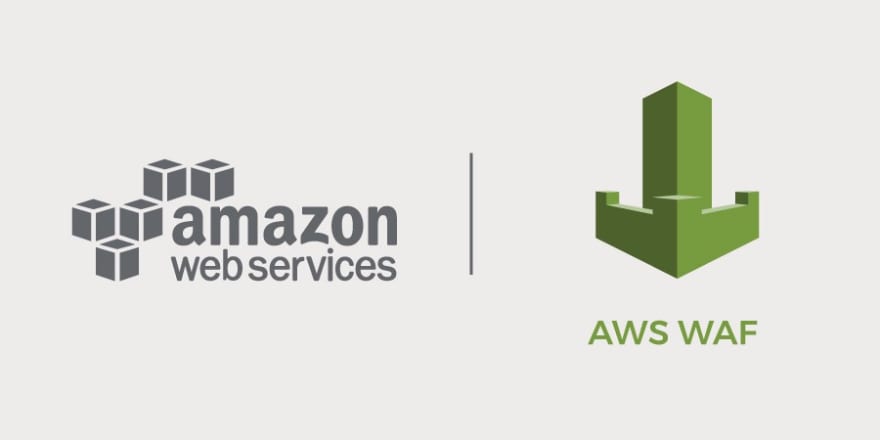 amazon
web services

AWS WAF